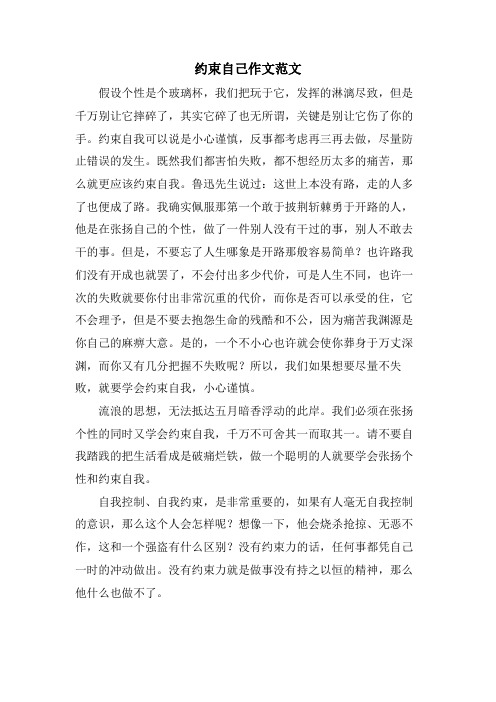 约束自己作文范文

假设个性是个玻璃杯，我们把玩于它，发挥的淋漓尽致，但是千万别让它摔碎了，其实它碎了也无所谓，关键是别让它伤了你的手。约束自我可以说是小心谨慎，反事都考虑再三再去做，尽量防止错误的发生。既然我们都害怕失败，都不想经历太多的痛苦，那么就更应该约束自我。鲁迅先生说过：这世上本没有路，走的人多了也便成了路。我确实佩服那第一个敢于披荆斩棘勇于开路的人，他是在张扬自己的个性，做了一件别人没有干过的事，别人不敢去干的事。但是，不要忘了人生哪象是开路那般容易简单？也许路我们没有开成也就罢了，不会付出多少代价，可是人生不同，也许一次的失败就要你付出非常沉重的代价，而你是否可以承受的住，它不会理予，但是不要去抱怨生命的残酷和不公，因为痛苦我渊源是你自己的麻痹大意。是的，一个不小心也许就会使你葬身于万丈深渊，而你又有几分把握不失败呢？所以，我们如果想要尽量不失败，就要学会约束自我，小心谨慎。

流浪的思想，无法抵达五月暗香浮动的此岸。我们必须在张扬个性的同时又学会约束自我，千万不可舍其一而取其一。请不要自我踏践的把生活看成是破痛烂铁，做一个聪明的人就要学会张扬个性和约束自我。

自我控制、自我约束，是非常重要的，如果有人毫无自我控制的意识，那么这个人会怎样呢？想像一下，他会烧杀抢掠、无恶不作，这和一个强盗有什么区别？没有约束力的话，任何事都凭自己一时的冲动做出。没有约束力就是做事没有持之以恒的精神，那么他什么也做不了。